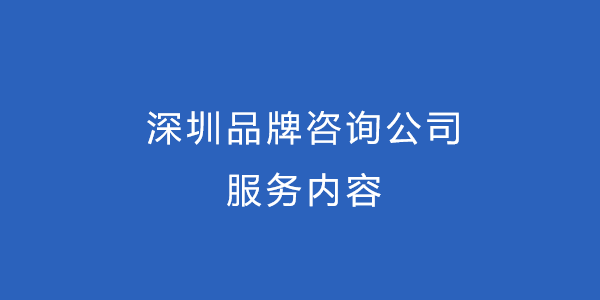 深圳品牌咨询公司
服务内容